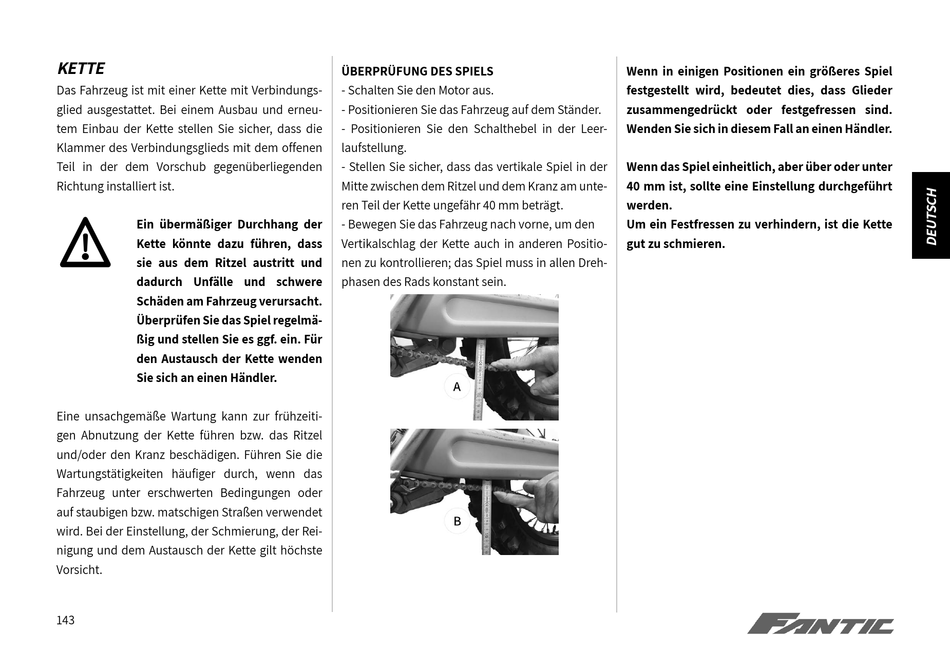 KETTE

Das Fahrzeug ist mit einer Kette mit Verbindungsglied ausgestattet. Bei einem Ausbau und erneutem Einbau der Kette stellen Sie sicher, dass die Klammer des Verbindungsglieds mit dem offenen Teil in der dem Vorschub gegenüberliegenden Richtung installiert ist.

Ein übermäßiger Durchhang der Kette könnte dazu führen, dass sie aus dem Ritzel austritt und dadurch Unfälle und schwere Schäden am Fahrzeug verursacht. Überprüfen Sie das Spiel regelmäßig und stellen Sie es ggf. ein. Für den Austausch der Kette wenden Sie sich an einen Händler.

Eine unsachgemäße Wartung kann zur frühzeitigen Abnutzung der Kette führen bzw. das Ritzel und/oder den Kranz beschädigen. Führen Sie die Wartungstätigkeiten häufiger durch, wenn das Fahrzeug unter erschwerten Bedingungen oder auf staubigen bzw. matschigen Straßen verwendet wird. Bei der Einstellung, der Schmierung, der Reinigung und dem Austausch der Kette gilt höchste Vorsicht.

ÜBERPRÜFUNG DES SPIELS
- Schalten Sie den Motor aus.
- Positionieren Sie das Fahrzeug auf dem Ständer.
- Positionieren Sie den Schalthebel in der Leerlaufstellung.
- Stellen Sie sicher, dass das vertikale Spiel in der Mitte zwischen dem Ritzel und dem Kranz am unteren Teil der Kette ungefähr 40 mm beträgt.
- Bewegen Sie das Fahrzeug nach vorne, um den Vertikalschlag der Kette auch in anderen Positionen zu kontrollieren; das Spiel muss in allen Drehphasen des Rads konstant sein.

A

B

Wenn in einigen Positionen ein größeres Spiel festgestellt wird, bedeutet dies, dass Glieder zusammengedrückt oder festgefressen sind. Wenden Sie sich in diesem Fall an einen Händler.

Wenn das Spiel einheitlich, aber über oder unter 40 mm ist, sollte eine Einstellung durchgeführt werden.
Um ein Festfressen zu verhindern, ist die Kette gut zu schmieren.

DEUTSCH

143

FANTIC